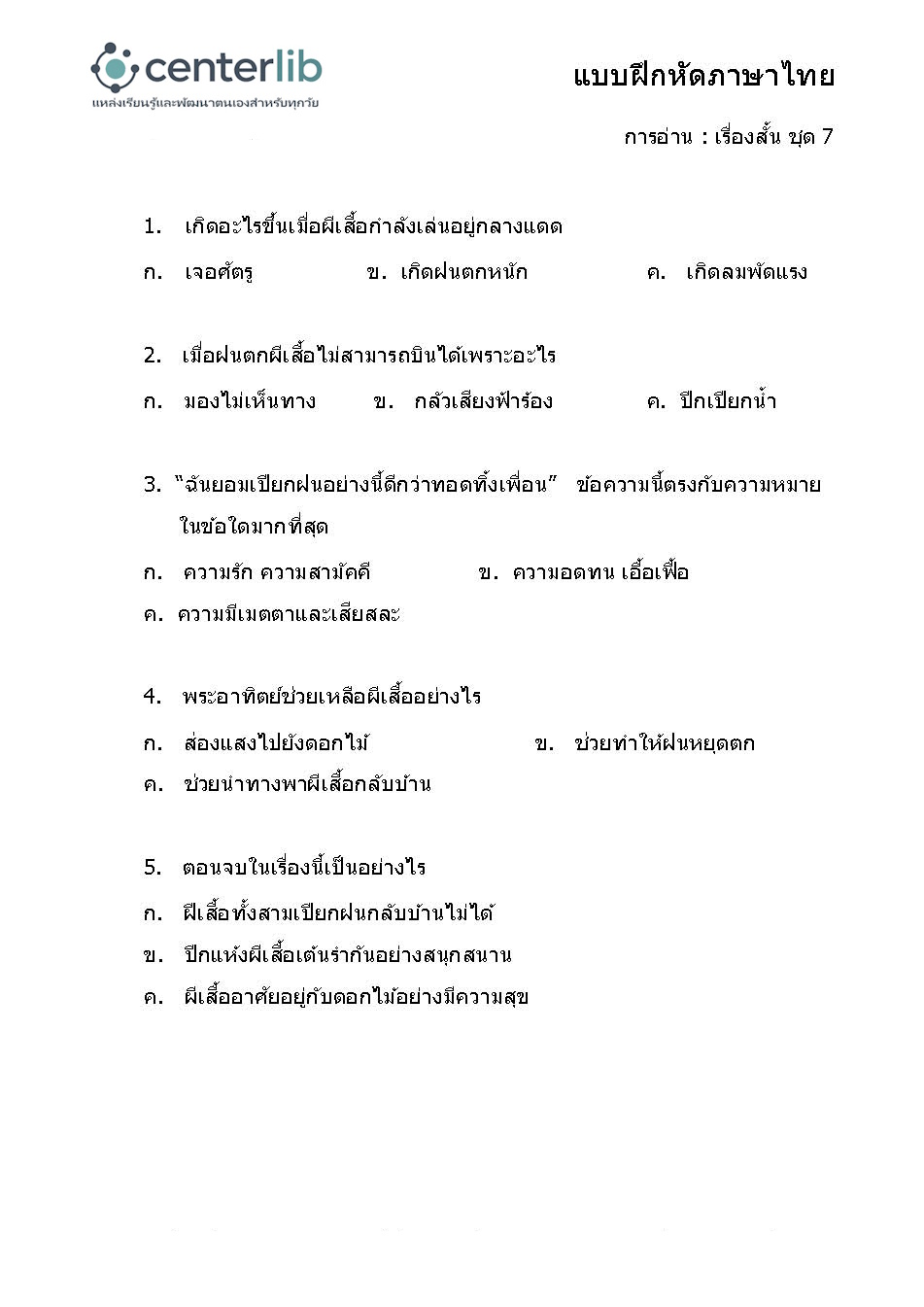 centerlib
แหล่งเรียนรู้และพัฒนาตนเองสำหรับทุกวัย

แบบฝึกหัดภาษาไทย

การอ่าน : เรื่องสั้น ชุด 7

1. เกิดอะไรขึ้นเมื่อผีเสื้อกำลังเล่นอยู่กลางแดด

ก. เจอศัตรู ข. เกิดฝนตกหนัก ค. เกิดลมพัดแรง

2. เมื่อฝนตกผีเสื้อไม่สามารถบินได้เพราะอะไร

ก. มองไม่เห็นทาง ข. กลัวเสียงฟ้าร้อง ค. ปีกเปียกน้ำ

3. “ฉันยอมเปียกฝนอย่างนี้ดีกว่าทอดทิ้งเพื่อน” ข้อความนี้ตรงกับความหมายในข้อใดมากที่สุด

ก. ความรัก ความสามัคคี ข. ความอดทน เอื้อเฟื้อ

ค. ความมีเมตตาและเสียสละ

4. พระอาทิตย์ช่วยเหลือผีเสื้ออย่างไร

ก. ส่องแสงไปยังดอกไม้ ข. ช่วยทำให้ฝนหยุดตก

ค. ช่วยนำทางพาผีเสื้อกลับบ้าน

5. ตอนจบในเรื่องนี้เป็นอย่างไร

ก. ผีเสื้อทั้งสามเปียกฝนกลับบ้านไม่ได้

ข. ปีกแห้งผีเสื้อเต้นรำกันอย่างสนุกสนาน

ค. ผีเสื้ออาศัยอยู่กับดอกไม้อย่างมีความสุข